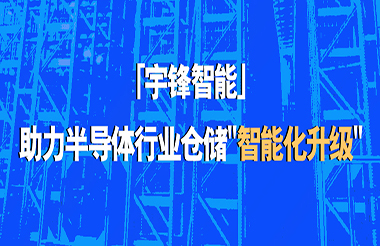 「宇锋智能」

助力半导体行业仓储"智能化升级"